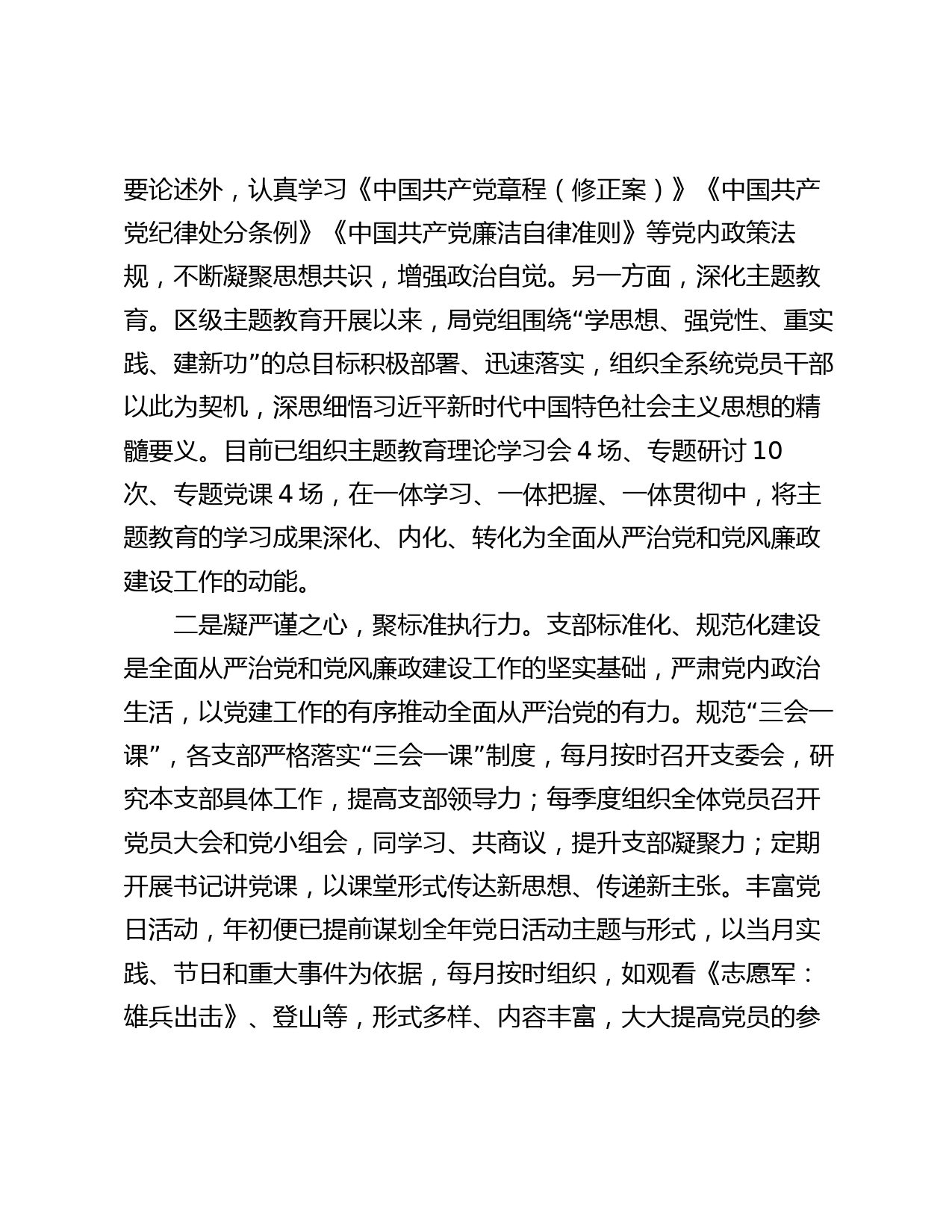 要论述外，认真学习《中国共产党章程（修正案）》《中国共产党纪律处分条例》《中国共产党廉洁自律准则》等党内政策法规，不断凝聚思想共识，增强政治自觉。另一方面，深化主题教育。区级主题教育开展以来，局党组围绕“学思想、强党性、重实践、建新功”的总目标积极部署、迅速落实，组织全系统党员干部以此为契机，深思细悟习近平新时代中国特色社会主义思想的精髓要义。目前已组织主题教育理论学习会 4 场、专题研讨 10 次、专题党课 4 场，在一体学习、一体把握、一体贯彻中，将主题教育的学习成果深化、内化、转化为全面从严治党和党风廉政建设工作的动能。

二是凝严谨之心，聚标准执行力。支部标准化、规范化建设是全面从严治党和党风廉政建设工作的坚实基础，严肃党内政治生活，以党建工作的有序推动全面从严治党的有力。规范“三会一课”，各支部严格落实“三会一课”制度，每月按时召开支委会，研究本支部具体工作，提高支部领导力；每季度组织全体党员召开党员大会和党小组会，同学习、共商议，提升支部凝聚力；定期开展书记讲党课，以课堂形式传达新思想、传递新主张。丰富党日活动，年初便已提前谋划全年党日活动主题与形式，以当月实践、节日和重大事件为依据，每月按时组织，如观看《志愿军：雄兵出击》、登山等，形式多样、内容丰富，大大提高党员的参